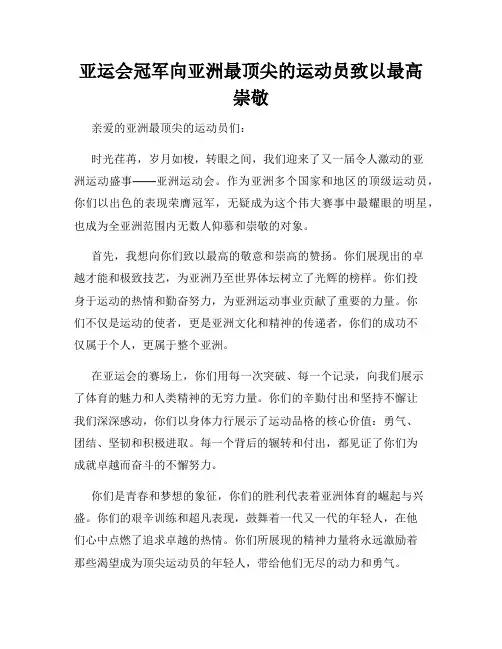 亚运会冠军向亚洲最顶尖的运动员致以最高崇敬

亲爱的亚洲最顶尖的运动员们：

时光荏苒，岁月如梭，转眼之间，我们迎来了又一届令人激动的亚洲运动盛事——亚洲运动会。作为亚洲多个国家和地区的顶级运动员，你们以出色的表现荣膺冠军，无疑成为这个伟大赛事中最耀眼的明星，也成为全亚洲范围内无数人仰慕和崇敬的对象。

首先，我想向你们致以最高的敬意和崇高的赞扬。你们展现出的卓越才能和极致技艺，为亚洲乃至世界体坛树立了光辉的榜样。你们投身于运动的热情和勤奋努力，为亚洲运动事业贡献了重要的力量。你们不仅是运动的使者，更是亚洲文化和精神的传递者，你们的成功不仅属于个人，更属于整个亚洲。

在亚运会的赛场上，你们用每一次突破、每一个记录，向我们展示了体育的魅力和人类精神的无穷力量。你们的辛勤付出和坚持不懈让我们深深感动，你们以身体力行展示了运动品格的核心价值：勇气、团结、坚韧和积极进取。每一个背后的辗转和付出，都见证了你们为成就卓越而奋斗的不懈努力。

你们是青春和梦想的象征，你们的胜利代表着亚洲体育的崛起与兴盛。你们的艰辛训练和超凡表现，鼓舞着一代又一代的年轻人，在他们心中点燃了追求卓越的热情。你们所展现的精神力量将永远激励着那些渴望成为顶尖运动员的年轻人，带给他们无尽的动力和勇气。